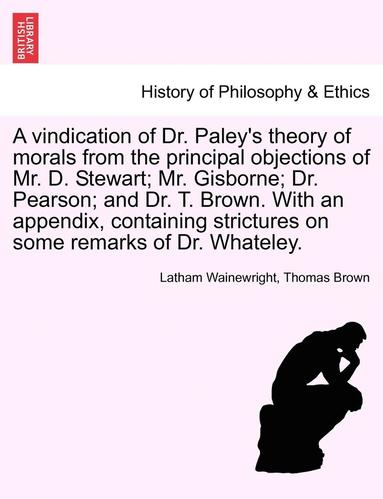 BRITISH LIBRARY

History of Philosophy & Ethics

A vindication of Dr. Paley's theory of morals from the principal objections of Mr. D. Stewart; Mr. Gisborne; Dr. Pearson; and Dr. T. Brown. With an appendix, containing strictures on some remarks of Dr. Whateley.

Latham Wainewright, Thomas Brown